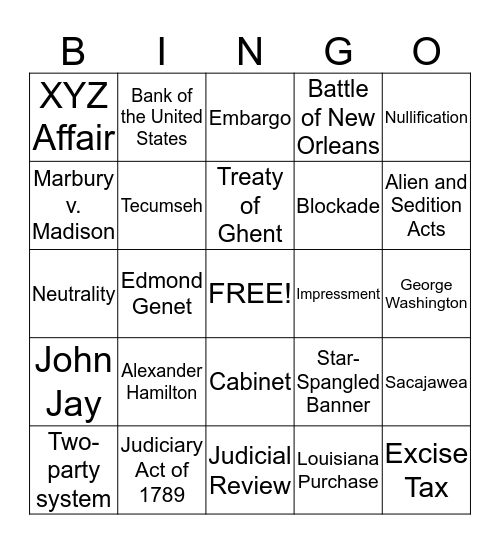 | B | I | N | G | O |
|---|---|---|---|---|
| XYZ Affair | Bank of the United States | Embargo | Battle of New Orleans | Nullification |
| Marbury v. Madison | Tecumseh | Treaty of Ghent | Blockade | Alien and Sedition Acts |
| Neutrality | Edmond Genet | FREE! | Impressment | George Washington |
| John Jay | Alexander Hamilton | Cabinet | Star-Spangled Banner | Sacajawea |
| Two-party system | Judiciary Act of 1789 | Judicial Review | Louisiana Purchase | Excise Tax |